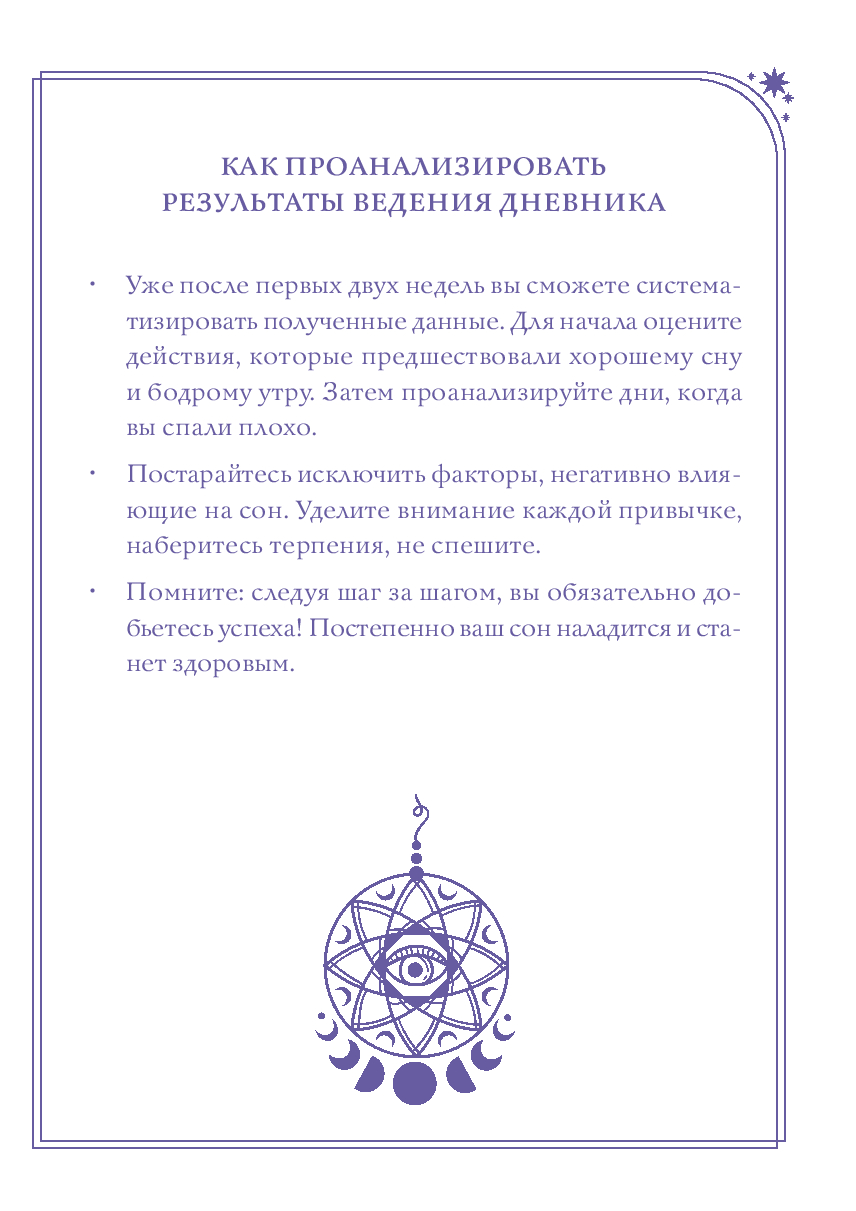 КАК ПРОАНАЛИЗИРОВАТЬ
РЕЗУЛЬТАТЫ ВЕДЕНИЯ ДНЕВНИКА

• Уже после первых двух недель вы сможете систематизировать полученные данные. Для начала оцените действия, которые предшествовали хорошему сну и бодрому утру. Затем проанализируйте дни, когда вы спали плохо.

• Постарайтесь исключить факторы, негативно влияющие на сон. Уделите внимание каждой привычке, наберитесь терпения, не спешите.

• Помните: следуя шаг за шагом, вы обязательно добьетесь успеха! Постепенно ваш сон наладится и станет здоровым.